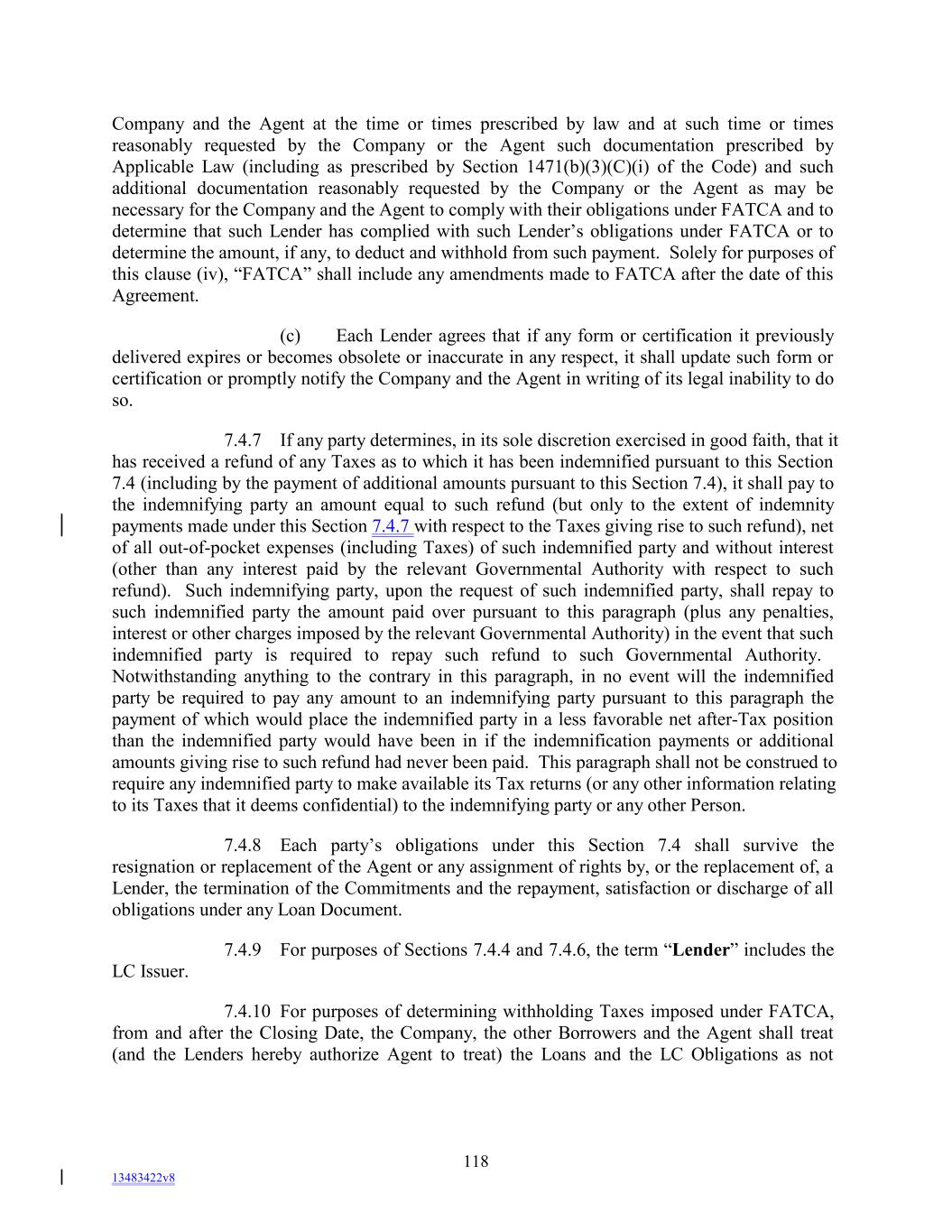 Company and the Agent at the time or times prescribed by law and at such time or times reasonably requested by the Company or the Agent such documentation prescribed by Applicable Law (including as prescribed by Section 1471(b)(3)(C)(i) of the Code) and such additional documentation reasonably requested by the Company or the Agent as may be necessary for the Company and the Agent to comply with their obligations under FATCA and to determine that such Lender has complied with such Lender's obligations under FATCA or to determine the amount, if any, to deduct and withhold from such payment. Solely for purposes of this clause (iv), "FATCA" shall include any amendments made to FATCA after the date of this Agreement.

(c) Each Lender agrees that if any form or certification it previously delivered expires or becomes obsolete or inaccurate in any respect, it shall update such form or certification or promptly notify the Company and the Agent in writing of its legal inability to do so.

7.4.7 If any party determines, in its sole discretion exercised in good faith, that it has received a refund of any Taxes as to which it has been indemnified pursuant to this Section 7.4 (including by the payment of additional amounts pursuant to this Section 7.4), it shall pay to the indemnifying party an amount equal to such refund (but only to the extent of indemnity payments made under this Section 7.4.7 with respect to the Taxes giving rise to such refund), net of all out-of-pocket expenses (including Taxes) of such indemnified party and without interest (other than any interest paid by the relevant Governmental Authority with respect to such refund). Such indemnifying party, upon the request of such indemnified party, shall repay to such indemnified party the amount paid over pursuant to this paragraph (plus any penalties, interest or other charges imposed by the relevant Governmental Authority) in the event that such indemnified party is required to repay such refund to such Governmental Authority. Notwithstanding anything to the contrary in this paragraph, in no event will the indemnified party be required to pay any amount to an indemnifying party pursuant to this paragraph the payment of which would place the indemnified party in a less favorable net after-Tax position than the indemnified party would have been in if the indemnification payments or additional amounts giving rise to such refund had never been paid. This paragraph shall not be construed to require any indemnified party to make available its Tax returns (or any other information relating to its Taxes that it deems confidential) to the indemnifying party or any other Person.

7.4.8 Each party's obligations under this Section 7.4 shall survive the resignation or replacement of the Agent or any assignment of rights by, or the replacement of, a Lender, the termination of the Commitments and the repayment, satisfaction or discharge of all obligations under any Loan Document.

7.4.9 For purposes of Sections 7.4.4 and 7.4.6, the term "Lender" includes the LC Issuer.

7.4.10 For purposes of determining withholding Taxes imposed under FATCA, from and after the Closing Date, the Company, the other Borrowers and the Agent shall treat (and the Lenders hereby authorize Agent to treat) the Loans and the LC Obligations as not

118

13483422v8